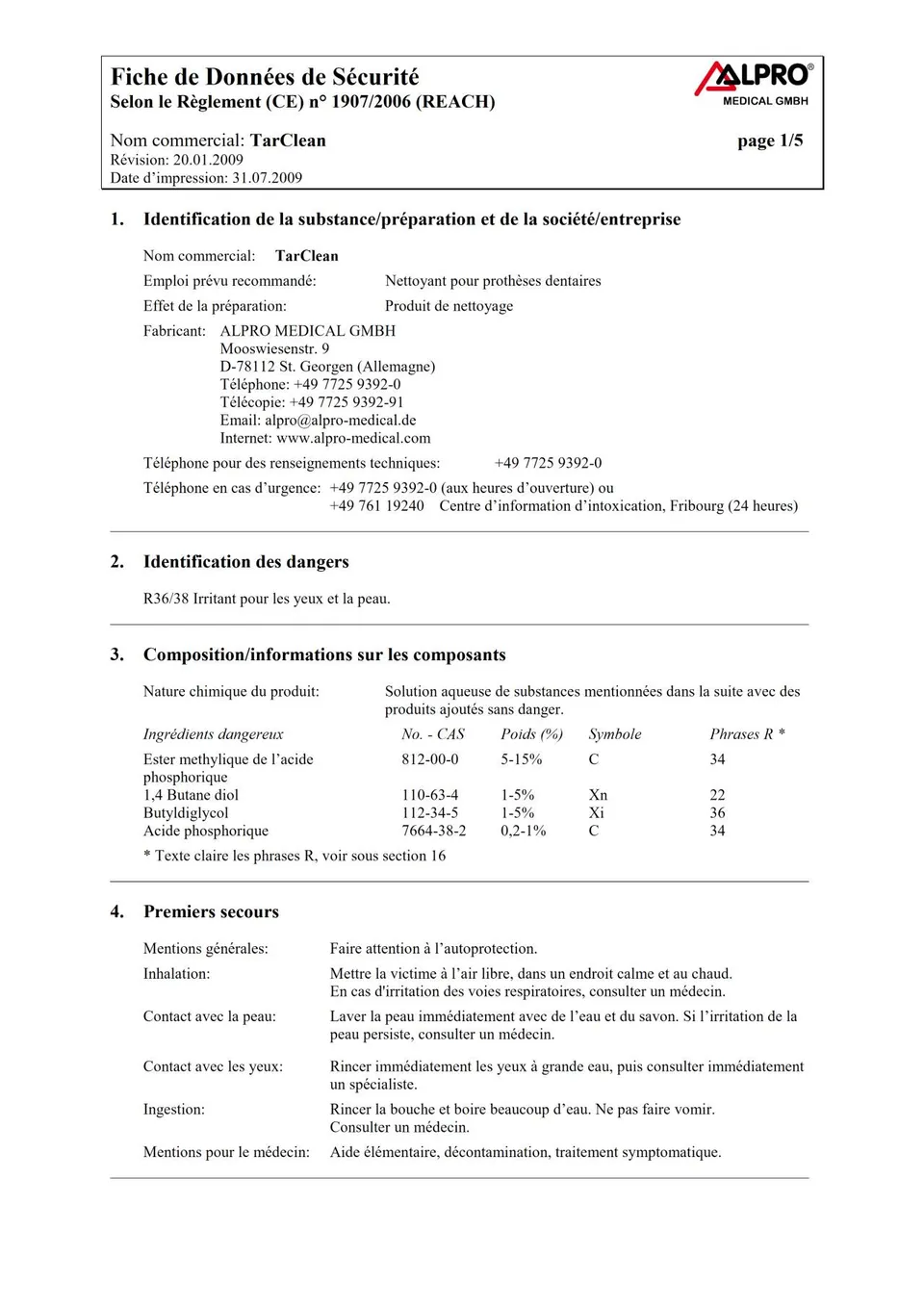 Fiche de Données de Sécurité
Selon le Règlement (CE) n° 1907/2006 (REACH)

ALPRO®
MEDICAL GMBH

Nom commercial: TarClean
Révision: 20.01.2009
Date d'impression: 31.07.2009

page 1/5

1. Identification de la substance/préparation et de la société/entreprise

Nom commercial: TarClean

Emploi prévu recommandé: Nettoyant pour prothèses dentaires

Effet de la préparation: Produit de nettoyage

Fabricant: ALPRO MEDICAL GMBH
Mooswiesenstr. 9
D-78112 St. Georgen (Allemagne)
Téléphone: +49 7725 9392-0
Télécopie: +49 7725 9392-91
Email: alpro@alpro-medical.de
Internet: www.alpro-medical.com

Téléphone pour des renseignements techniques: +49 7725 9392-0

Téléphone en cas d'urgence: +49 7725 9392-0 (aux heures d'ouverture) ou
+49 761 19240 Centre d'information d'intoxication, Fribourg (24 heures)

2. Identification des dangers

R36/38 Irritant pour les yeux et la peau.

3. Composition/informations sur les composants

Nature chimique du produit: Solution aqueuse de substances mentionnées dans la suite avec des produits ajoutés sans danger.

| Ingrédients dangereux | No. - CAS | Poids (%) | Symbole | Phrases R * |
|---|---|---|---|---|
| Ester methylique de l'acide phosphorique | 812-00-0 | 5-15% | C | 34 |
| 1,4 Butane diol | 110-63-4 | 1-5% | Xn | 22 |
| Butyldiglycol | 112-34-5 | 1-5% | Xi | 36 |
| Acide phosphorique | 7664-38-2 | 0,2-1% | C | 34 |

* Texte claire les phrases R, voir sous section 16

4. Premiers secours

Mentions générales: Faire attention à l'autoprotection.

Inhalation: Mettre la victime à l'air libre, dans un endroit calme et au chaud.
En cas d'irritation des voies respiratoires, consulter un médecin.

Contact avec la peau: Laver la peau immédiatement avec de l'eau et du savon. Si l'irritation de la peau persiste, consulter un médecin.

Contact avec les yeux: Rincer immédiatement les yeux à grande eau, puis consulter immédiatement un spécialiste.

Ingestion: Rincer la bouche et boire beaucoup d'eau. Ne pas faire vomir.
Consulter un médecin.

Mentions pour le médecin: Aide élémentaire, décontamination, traitement symptomatique.